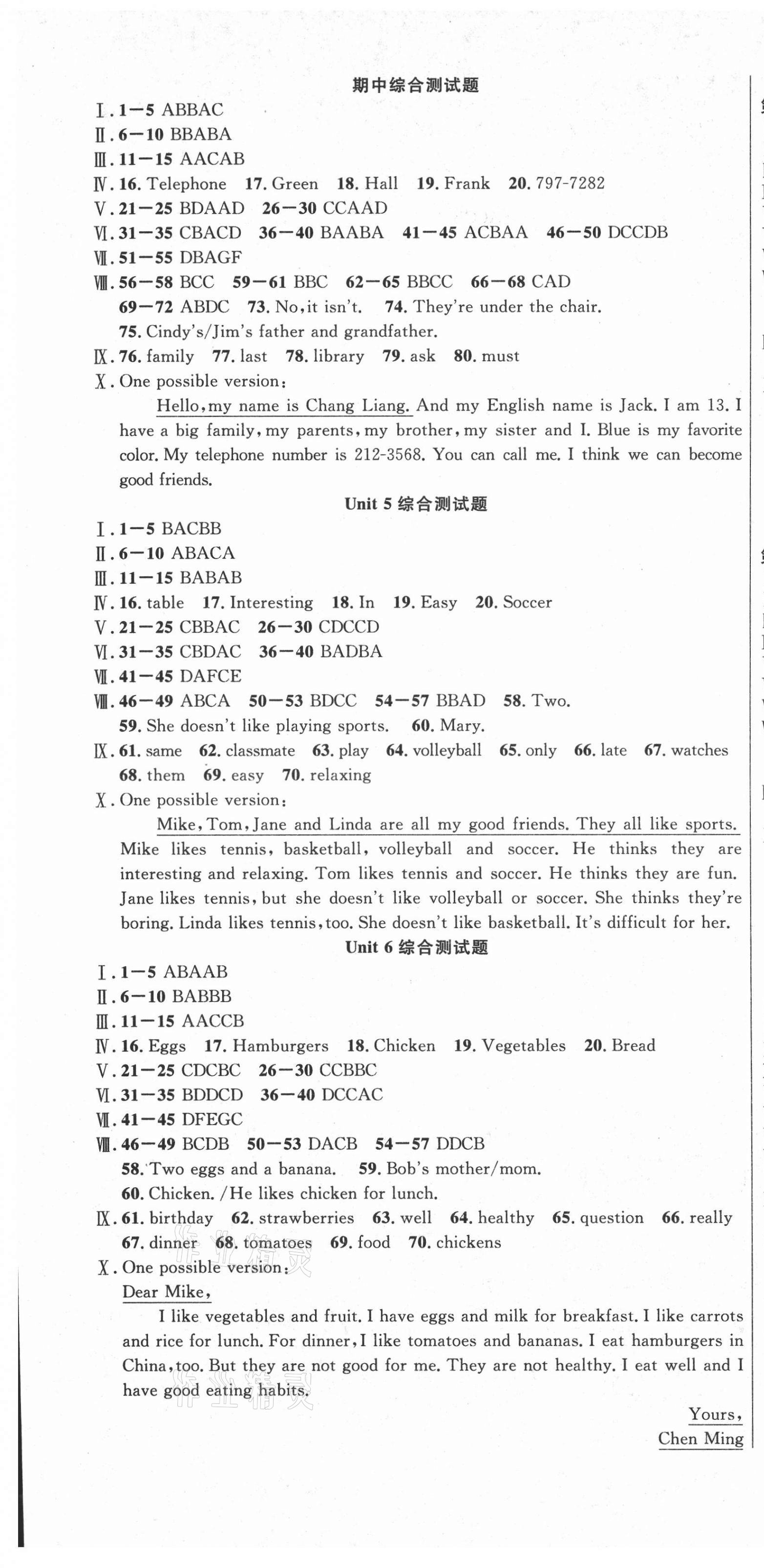 期中综合测试题

Ⅰ. 1—5 ABBAC
Ⅱ. 6—10 BBABA
Ⅲ. 11—15 AACAB
Ⅳ. 16. Telephone 17. Green 18. Hall 19. Frank 20. 797-7282
Ⅴ. 21—25 BDAAD 26—30 CCAAD
Ⅵ. 31—35 CBACD 36—40 BAABA 41—45 ACBAA 46—50 DCCDB
Ⅶ. 51—55 DBAGF
Ⅷ. 56—58 BCC 59—61 BBC 62—65 BBCC 66—68 CAD 69—72 ABDC 73. No, it isn't. 74. They're under the chair. 75. Cindy's/Jim's father and grandfather.
Ⅸ. 76. family 77. last 78. library 79. ask 80. must
Ⅹ. One possible version:

Hello, my name is Chang Liang. And my English name is Jack. I am 13. I have a big family, my parents, my brother, my sister and I. Blue is my favorite color. My telephone number is 212-3568. You can call me. I think we can become good friends.

Unit 5 综合测试题

Ⅰ. 1—5 BACBB
Ⅱ. 6—10 ABACA
Ⅲ. 11—15 BABAB
Ⅳ. 16. table 17. Interesting 18. In 19. Easy 20. Soccer
Ⅴ. 21—25 CBBAC 26—30 CDCCD
Ⅵ. 31—35 CBDAC 36—40 BADBA
Ⅶ. 41—45 DAFCE
Ⅷ. 46—49 ABCA 50—53 BDCC 54—57 BBAD 58. Two. 59. She doesn't like playing sports. 60. Mary.
Ⅸ. 61. same 62. classmate 63. play 64. volleyball 65. only 66. late 67. watches 68. them 69. easy 70. relaxing
Ⅹ. One possible version:

Mike, Tom, Jane and Linda are all my good friends. They all like sports. Mike likes tennis, basketball, volleyball and soccer. He thinks they are interesting and relaxing. Tom likes tennis and soccer. He thinks they are fun. Jane likes tennis, but she doesn't like volleyball or soccer. She thinks they're boring. Linda likes tennis, too. She doesn't like basketball. It's difficult for her.

Unit 6 综合测试题

Ⅰ. 1—5 ABAAB
Ⅱ. 6—10 BABBB
Ⅲ. 11—15 AACCB
Ⅳ. 16. Eggs 17. Hamburgers 18. Chicken 19. Vegetables 20. Bread
Ⅴ. 21—25 CDCBC 26—30 CCBBC
Ⅵ. 31—35 BDDCD 36—40 DCCAC
Ⅶ. 41—45 DFEGC
Ⅷ. 46—49 BCDB 50—53 DACB 54—57 DDCB 58. Two eggs and a banana. 59. Bob's mother/mom. 60. Chicken. /He likes chicken for lunch.
Ⅸ. 61. birthday 62. strawberries 63. well 64. healthy 65. question 66. really 67. dinner 68. tomatoes 69. food 70. chickens
Ⅹ. One possible version:
Dear Mike,

I like vegetables and fruit. I have eggs and milk for breakfast. I like carrots and rice for lunch. For dinner, I like tomatoes and bananas. I eat hamburgers in China, too. But they are not good for me. They are not healthy. I eat well and I have good eating habits.

Yours,
Chen Ming